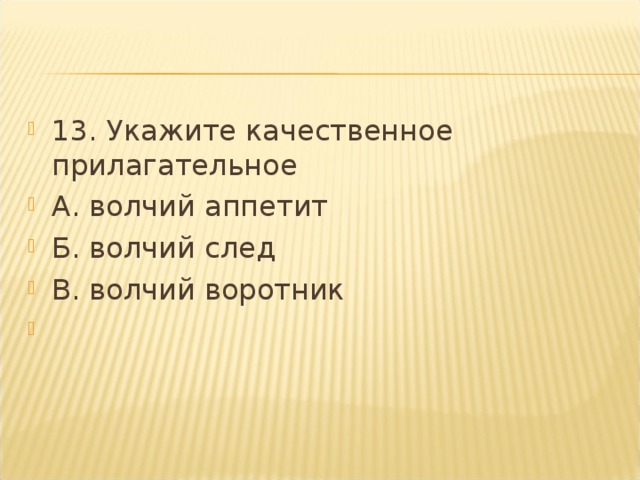 13. Укажите качественное прилагательное

А. волчий аппетит

Б. волчий след

В. волчий воротник